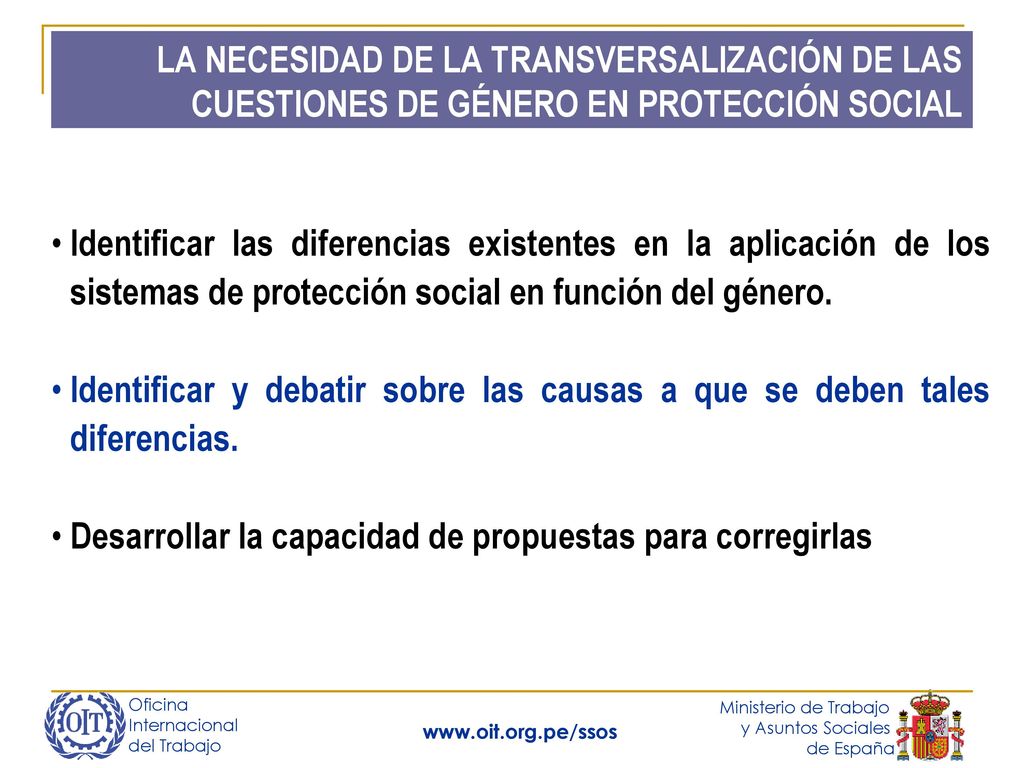 LA NECESIDAD DE LA TRANSVERSALIZACIÓN DE LAS CUESTIONES DE GÉNERO EN PROTECCIÓN SOCIAL

• Identificar las diferencias existentes en la aplicación de los sistemas de protección social en función del género.

• Identificar y debatir sobre las causas a que se deben tales diferencias.

• Desarrollar la capacidad de propuestas para corregirlas

OIT

Oficina Internacional del Trabajo

www.oit.org.pe/ssos

Ministerio de Trabajo y Asuntos Sociales de España